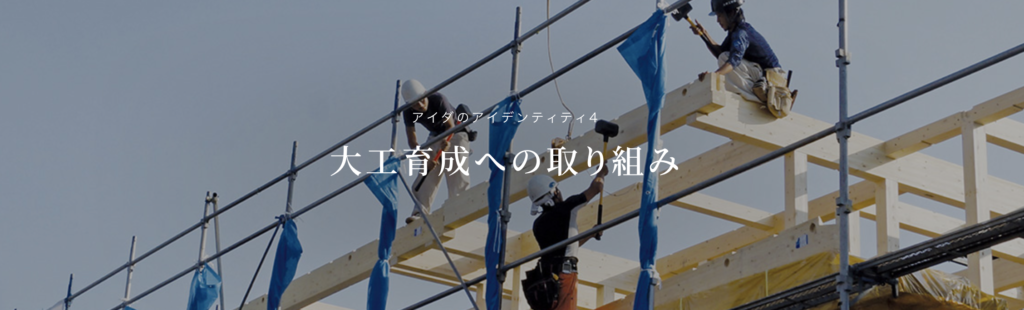 アイダのアイデンティティ4

大工育成への取り組み